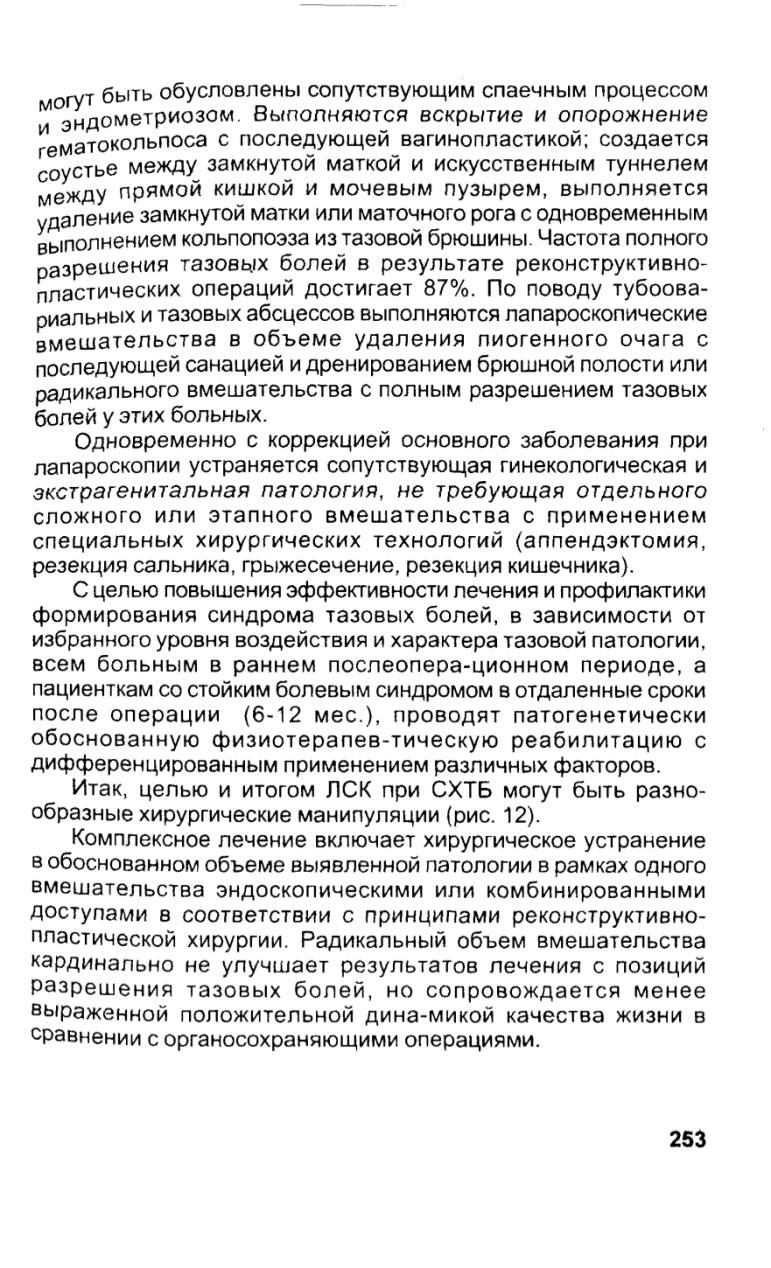 могут быть обусловлены сопутствующим спаечным процессом и эндометриозом. Выполняются вскрытие и опорожнение гематокольпоса с последующей вагинопластикой; создается соустье между замкнутой маткой и искусственным туннелем между прямой кишкой и мочевым пузырем, выполняется удаление замкнутой матки или маточного рога с одновременным выполнением кольпопоэза из тазовой брюшины. Частота полного разрешения тазовых болей в результате реконструктивно-пластических операций достигает 87%. По поводу тубоовариальных и тазовых абсцессов выполняются лапароскопические вмешательства в объеме удаления пиогенного очага с последующей санацией и дренированием брюшной полости или радикального вмешательства с полным разрешением тазовых болей у этих больных.

Одновременно с коррекцией основного заболевания при лапароскопии устраняется сопутствующая гинекологическая и экстрагенитальная патология, не требующая отдельного сложного или этапного вмешательства с применением специальных хирургических технологий (аппендэктомия, резекция сальника, грыжесечение, резекция кишечника).

С целью повышения эффективности лечения и профилактики формирования синдрома тазовых болей, в зависимости от избранного уровня воздействия и характера тазовой патологии, всем больным в раннем послеопера-ционном периоде, а пациенткам со стойким болевым синдромом в отдаленные сроки после операции (6-12 мес.), проводят патогенетически обоснованную физиотерапев-тическую реабилитацию с дифференцированным применением различных факторов.

Итак, целью и итогом ЛСК при СХТБ могут быть разнообразные хирургические манипуляции (рис. 12).

Комплексное лечение включает хирургическое устранение в обоснованном объеме выявленной патологии в рамках одного вмешательства эндоскопическими или комбинированными доступами в соответствии с принципами реконструктивно-пластической хирургии. Радикальный объем вмешательства кардинально не улучшает результатов лечения с позиций разрешения тазовых болей, но сопровождается менее выраженной положительной дина-микой качества жизни в сравнении с органосохраняющими операциями.

253